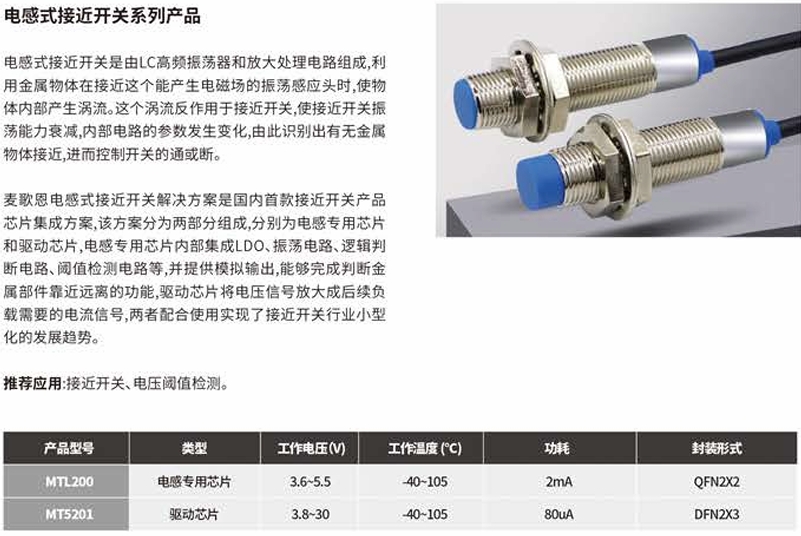 电感式接近开关系列产品

电感式接近开关是由LC高频振荡器和放大处理电路组成,利用金属物体在接近这个能产生电磁场的振荡感应头时,使物体内部产生涡流。这个涡流反作用于接近开关,使接近开关振荡能力衰减,内部电路的参数发生变化,由此识别出有无金属物体接近,进而控制开关的通或断。

麦歌恩电感式接近开关解决方案是国内首款接近开关产品芯片集成方案,该方案分为两部分组成,分别为电感专用芯片和驱动芯片,电感专用芯片内部集成LDO、振荡电路、逻辑判断电路、阈值检测电路等,并提供模拟输出,能够完成判断金属部件靠近远离的功能,驱动芯片将电压信号放大成后续负载需要的电流信号,两者配合使用实现了接近开关行业小型化的发展趋势。

推荐应用:接近开关、电压阈值检测。

| 产品型号 | 类型 | 工作电压(V) | 工作温度(°C) | 功耗 | 封装形式 |
|---|---|---|---|---|---|
| MTL200 | 电感专用芯片 | 3.6~5.5 | -40~105 | 2mA | QFN2X2 |
| MT5201 | 驱动芯片 | 3.8~30 | -40~105 | 80uA | DFN2X3 |